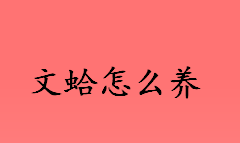 文蛤怎么养